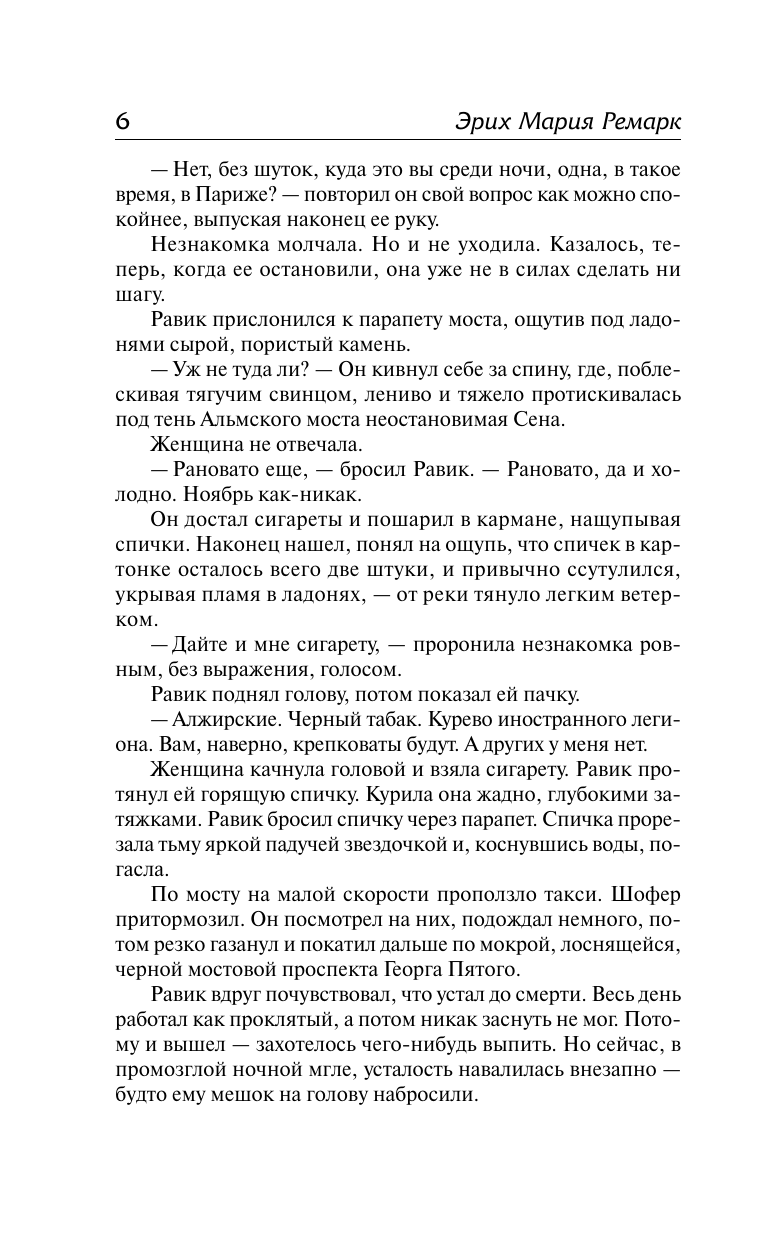 6 Эрих Мария Ремарк

— Нет, без шуток, куда это вы среди ночи, одна, в такое время, в Париже? — повторил он свой вопрос как можно спокойнее, выпуская наконец ее руку.

Незнакомка молчала. Но и не уходила. Казалось, теперь, когда ее остановили, она уже не в силах сделать ни шагу.

Равик прислонился к парапету моста, ощутив под ладонями сырой, пористый камень.

— Уж не туда ли? — Он кивнул себе за спину, где, поблескивая тягучим свинцом, лениво и тяжело протискивалась под тень Альмского моста неостановимая Сена.

Женщина не отвечала.

— Рановато еще, — бросил Равик. — Рановато, да и холодно. Ноябрь как-никак.

Он достал сигареты и пошарил в кармане, нащупывая спички. Наконец нашел, понял на ощупь, что спичек в картонке осталось всего две штуки, и привычно ссутулился, укрывая пламя в ладонях, — от реки тянуло легким ветерком.

— Дайте и мне сигарету, — проронила незнакомка ровным, без выражения, голосом.

Равик поднял голову, потом показал ей пачку.

— Алжирские. Черный табак. Курево иностранного легиона. Вам, наверно, крепковаты будут. А других у меня нет.

Женщина качнула головой и взяла сигарету. Равик протянул ей горящую спичку. Курила она жадно, глубокими затяжками. Равик бросил спичку через парапет. Спичка прорезала тьму яркой падучей звездочкой и, коснувшись воды, погасла.

По мосту на малой скорости проползло такси. Шофер притормозил. Он посмотрел на них, подождал немного, потом резко газанул и покатил дальше по мокрой, лоснящейся, черной мостовой проспекта Георга Пятого.

Равик вдруг почувствовал, что устал до смерти. Весь день работал как проклятый, а потом никак заснуть не мог. Потому и вышел — захотелось чего-нибудь выпить. Но сейчас, в промозглой ночной мгле, усталость навалилась внезапно — будто ему мешок на голову набросили.